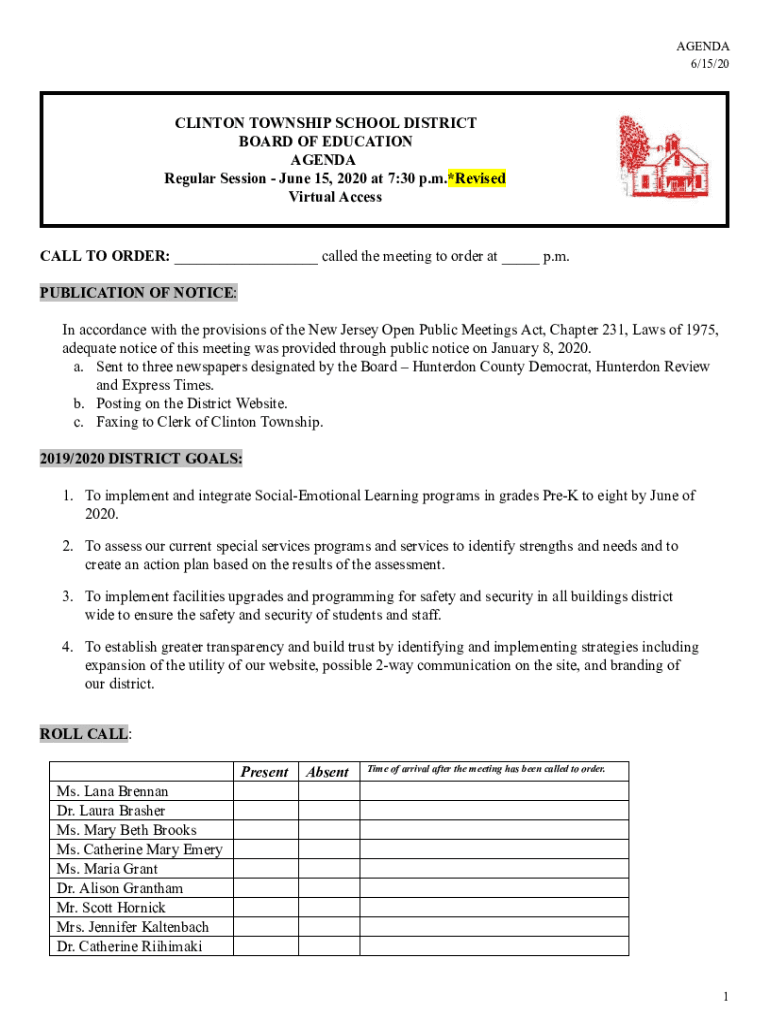 AGENDA
6/15/20

CLINTON TOWNSHIP SCHOOL DISTRICT
BOARD OF EDUCATION
AGENDA
Regular Session - June 15, 2020 at 7:30 p.m.*Revised
Virtual Access

CALL TO ORDER: __________________ called the meeting to order at _____ p.m.

PUBLICATION OF NOTICE:

In accordance with the provisions of the New Jersey Open Public Meetings Act, Chapter 231, Laws of 1975, adequate notice of this meeting was provided through public notice on January 8, 2020.
a. Sent to three newspapers designated by the Board – Hunterdon County Democrat, Hunterdon Review and Express Times.
b. Posting on the District Website.
c. Faxing to Clerk of Clinton Township.

2019/2020 DISTRICT GOALS:

1. To implement and integrate Social-Emotional Learning programs in grades Pre-K to eight by June of 2020.

2. To assess our current special services programs and services to identify strengths and needs and to create an action plan based on the results of the assessment.

3. To implement facilities upgrades and programming for safety and security in all buildings district wide to ensure the safety and security of students and staff.

4. To establish greater transparency and build trust by identifying and implementing strategies including expansion of the utility of our website, possible 2-way communication on the site, and branding of our district.

ROLL CALL:

| | Present | Absent | Time of arrival after the meeting has been called to order. |
|---|---|---|---|
| Ms. Lana Brennan | | | |
| Dr. Laura Brasher | | | |
| Ms. Mary Beth Brooks | | | |
| Ms. Catherine Mary Emery | | | |
| Ms. Maria Grant | | | |
| Dr. Alison Grantham | | | |
| Mr. Scott Hornick | | | |
| Mrs. Jennifer Kaltenbach | | | |
| Dr. Catherine Riihimaki | | | |

1